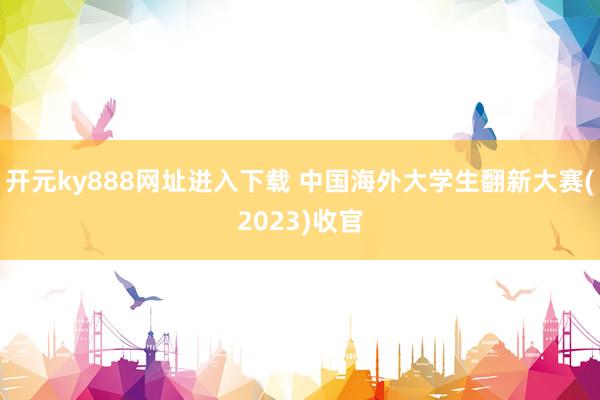 开元ky888网址进入下载 中国海外大学生翻新大赛(2023)收官